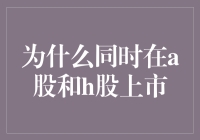 为什么同时在a股和h股上市